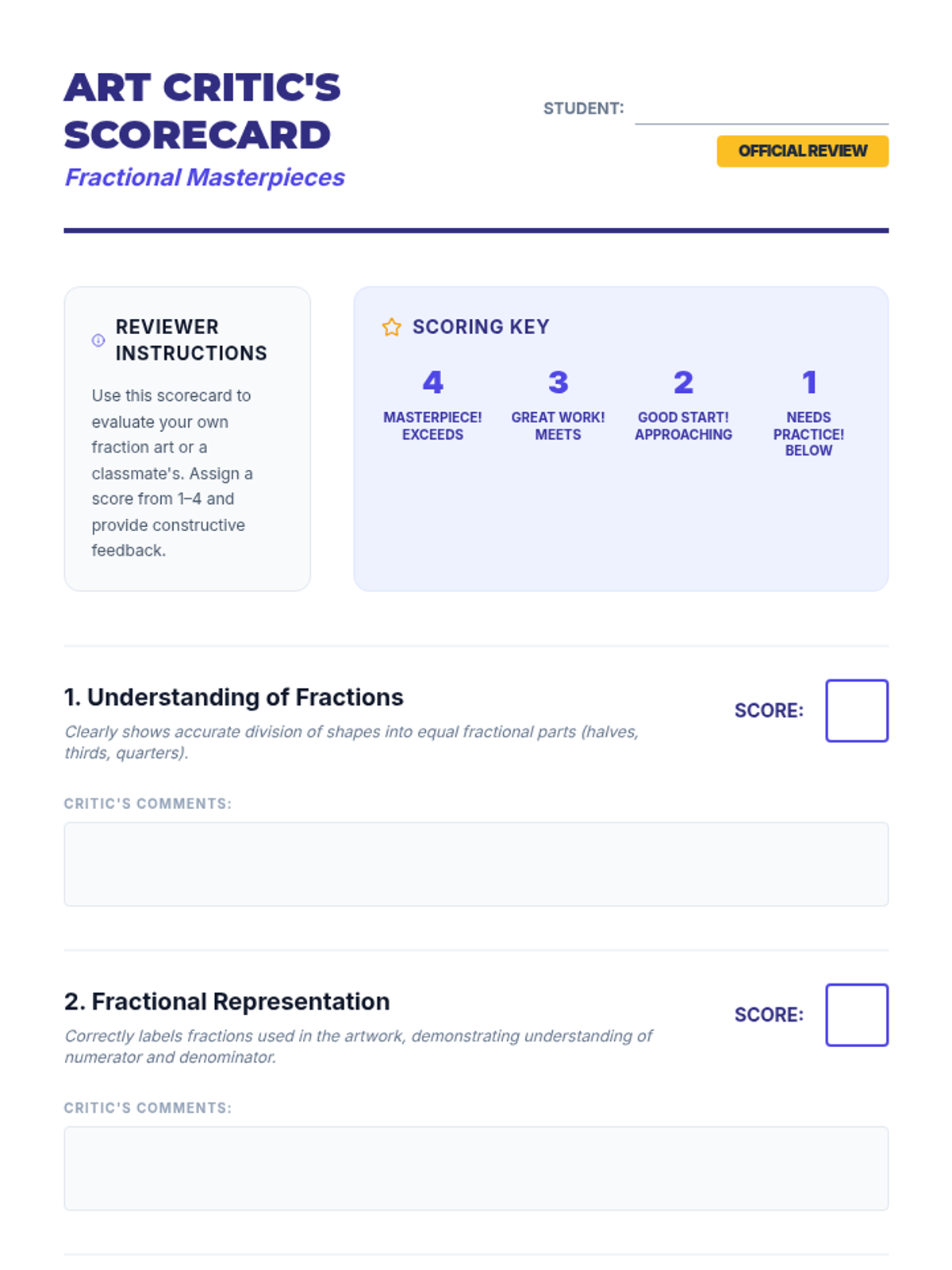 ART CRITIC'S SCORECARD

Fractional Masterpieces

STUDENT:

OFFICIAL REVIEW

REVIEWER INSTRUCTIONS

Use this scorecard to evaluate your own fraction art or a classmate's. Assign a score from 1–4 and provide constructive feedback.

SCORING KEY

4
MASTERPIECE! EXCEEDS

3
GREAT WORK! MEETS

2
GOOD START! APPROACHING

1
NEEDS PRACTICE! BELOW

1. Understanding of Fractions

Clearly shows accurate division of shapes into equal fractional parts (halves, thirds, quarters).

SCORE:

CRITIC'S COMMENTS:

2. Fractional Representation

Correctly labels fractions used in the artwork, demonstrating understanding of numerator and denominator.

SCORE:

CRITIC'S COMMENTS: